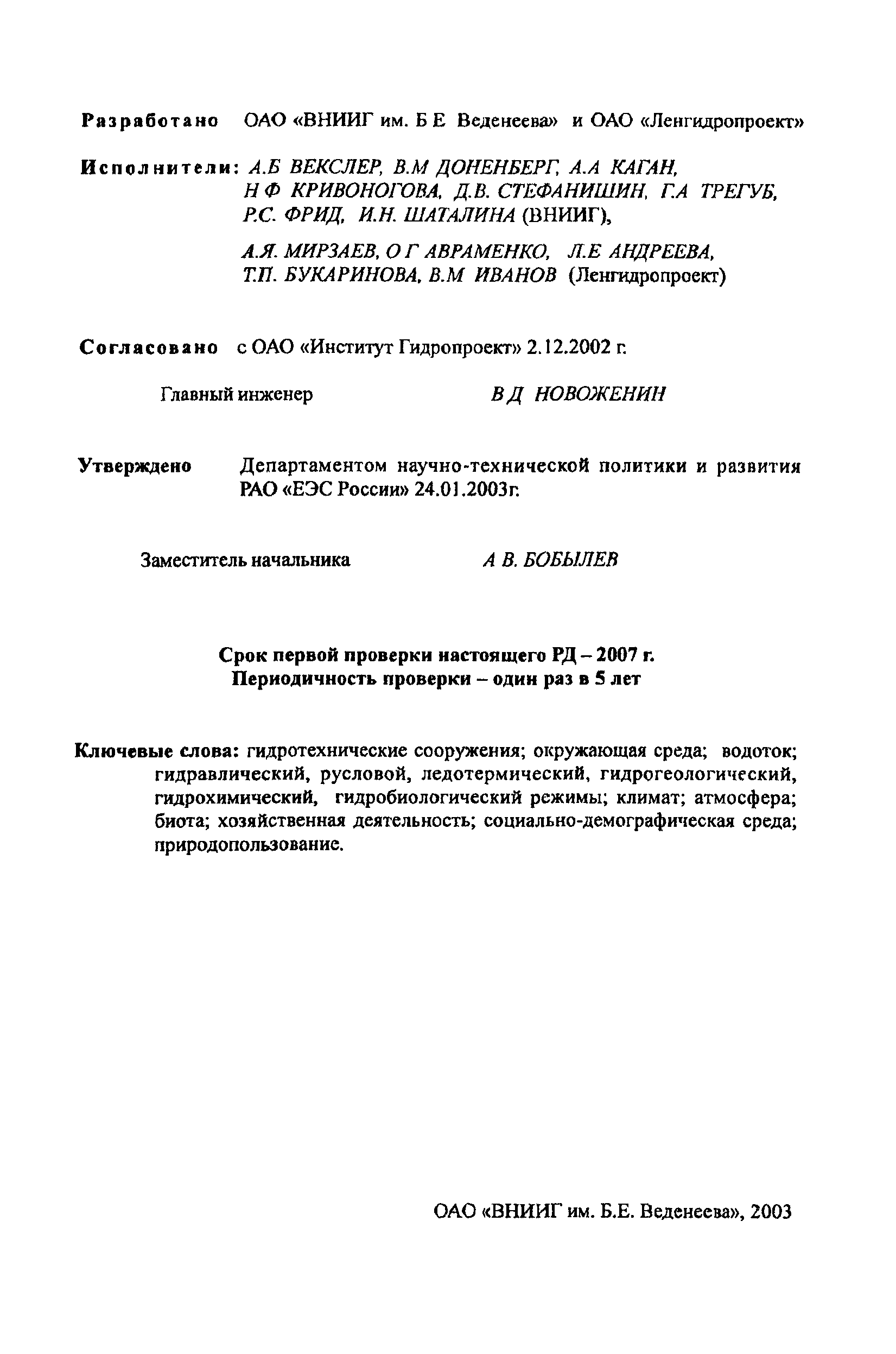 Разработано ОАО «ВНИИГ им. Б Е Веденеева» и ОАО «Ленгидропроект»

Исполнители: А.Б ВЕКСЛЕР, В.М ДОНЕНБЕРГ, А.А КАГАН, Н Ф КРИВОНОГОВА, Д.В. СТЕФАНИШИН, Г.А ТРЕГУБ, Р.С. ФРИД, И.Н. ШАТАЛИНА (ВНИИГ),

А.Я. МИРЗАЕВ, О Г АВРАМЕНКО, Л.Е АНДРЕЕВА, Т.П. БУКАРИНОВА, В.М ИВАНОВ (Ленгидропроект)

Согласовано с ОАО «Институт Гидропроект» 2.12.2002 г.

Главный инженер В Д НОВОЖЕНИН

Утверждено Департаментом научно-технической политики и развития РАО «ЕЭС России» 24.01.2003г.

Заместитель начальника А В. БОБЫЛЕВ

Срок первой проверки настоящего РД – 2007 г.
Периодичность проверки – один раз в 5 лет

Ключевые слова: гидротехнические сооружения; окружающая среда; водоток; гидравлический, русловой, ледотермический, гидрогеологический, гидрохимический, гидробиологический режимы; климат; атмосфера; биота; хозяйственная деятельность; социально-демографическая среда; природопользование.

ОАО «ВНИИГ им. Б.Е. Веденеева», 2003